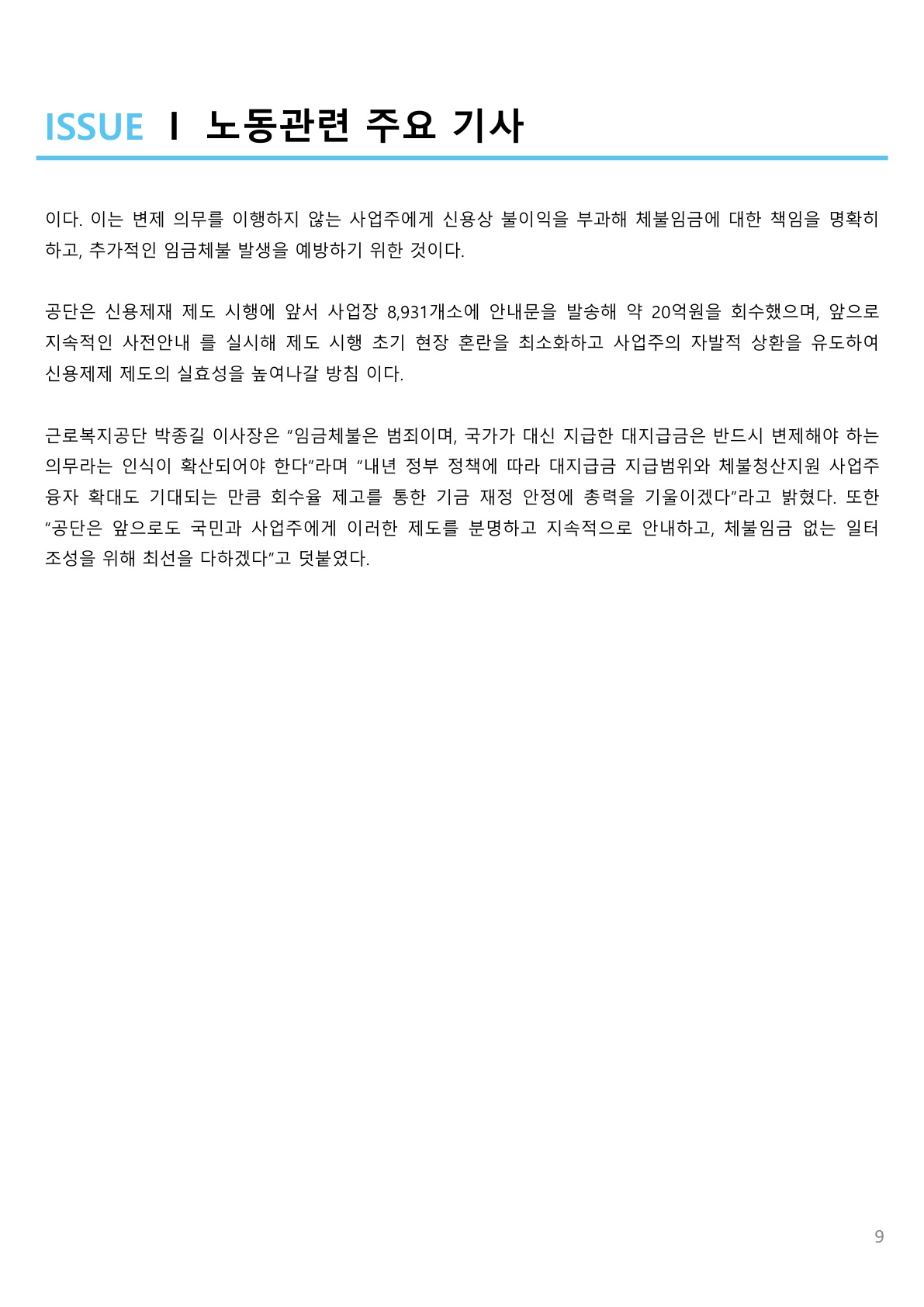 ISSUE I 노동관련 주요 기사

이다. 이는 변제 의무를 이행하지 않는 사업주에게 신용상 불이익을 부과해 체불임금에 대한 책임을 명확히 하고, 추가적인 임금체불 발생을 예방하기 위한 것이다.

공단은 신용제재 제도 시행에 앞서 사업장 8,931개소에 안내문을 발송해 약 20억원을 회수했으며, 앞으로 지속적인 사전안내 를 실시해 제도 시행 초기 현장 혼란을 최소화하고 사업주의 자발적 상환을 유도하여 신용제제 제도의 실효성을 높여나갈 방침 이다.

근로복지공단 박종길 이사장은 “임금체불은 범죄이며, 국가가 대신 지급한 대지급금은 반드시 변제해야 하는 의무라는 인식이 확산되어야 한다”라며 “내년 정부 정책에 따라 대지급금 지급범위와 체불청산지원 사업주 융자 확대도 기대되는 만큼 회수율 제고를 통한 기금 재정 안정에 총력을 기울이겠다”라고 밝혔다. 또한 “공단은 앞으로도 국민과 사업주에게 이러한 제도를 분명하고 지속적으로 안내하고, 체불임금 없는 일터 조성을 위해 최선을 다하겠다”고 덧붙였다.

9